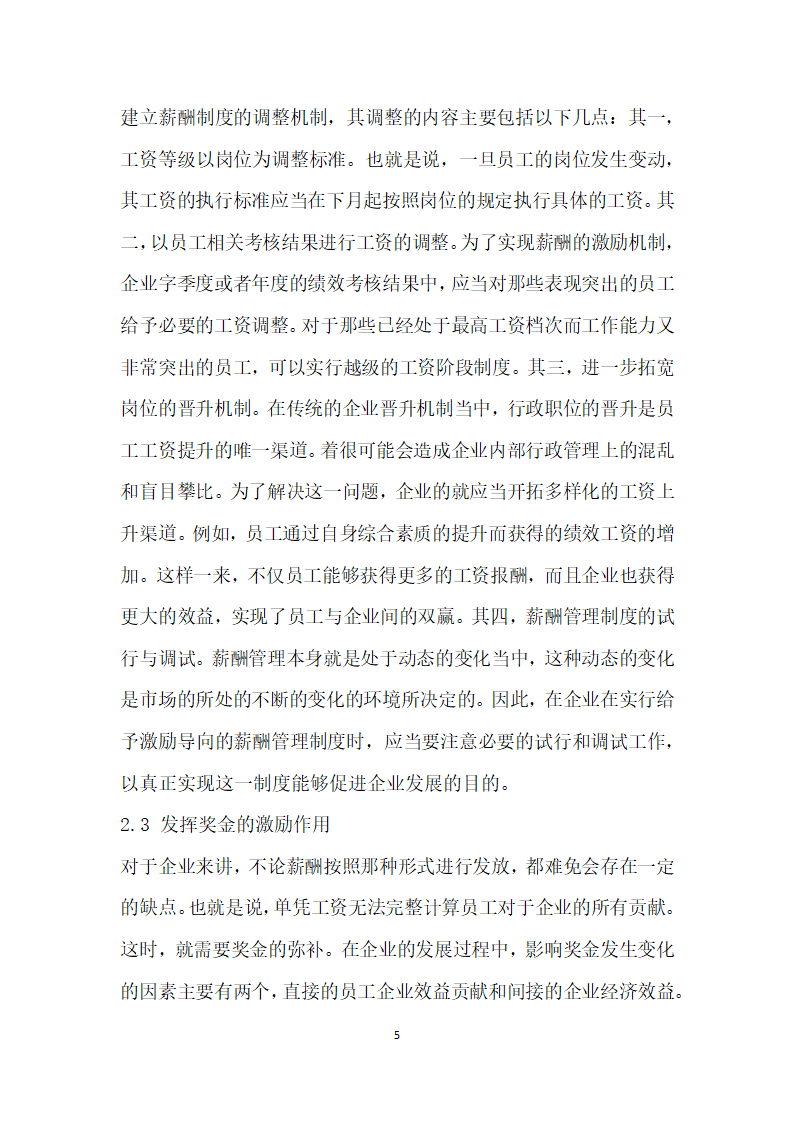 建立薪酬制度的调整机制，其调整的内容主要包括以下几点：其一，工资等级以岗位为调整标准。也就是说，一旦员工的岗位发生变动，其工资的执行标准应当在下月起按照岗位的规定执行具体的工资。其二，以员工相关考核结果进行工资的调整。为了实现薪酬的激励机制，企业字季度或者年度的绩效考核结果中，应当对那些表现突出的员工给予必要的工资调整。对于那些已经处于最高工资档次而工作能力又非常突出的员工，可以实行越级的工资阶段制度。其三，进一步拓宽岗位的晋升机制。在传统的企业晋升机制当中，行政职位的晋升是员工工资提升的唯一渠道。着很可能会造成企业内部行政管理上的混乱和盲目攀比。为了解决这一问题，企业的就应当开拓多样化的工资上升渠道。例如，员工通过自身综合素质的提升而获得的绩效工资的增加。这样一来，不仅员工能够获得更多的工资报酬，而且企业也获得更大的效益，实现了员工与企业间的双赢。其四，薪酬管理制度的试行与调试。薪酬管理本身就是处于动态的变化当中，这种动态的变化是市场的所处的不断的变化的环境所决定的。因此，在企业在实行给予激励导向的薪酬管理制度时，应当要注意必要的试行和调试工作，以真正实现这一制度能够促进企业发展的目的。

2.3 发挥奖金的激励作用

对于企业来讲，不论薪酬按照那种形式进行发放，都难免会存在一定的缺点。也就是说，单凭工资无法完整计算员工对于企业的所有贡献。这时，就需要奖金的弥补。在企业的发展过程中，影响奖金发生变化的因素主要有两个，直接的员工企业效益贡献和间接的企业经济效益。

5